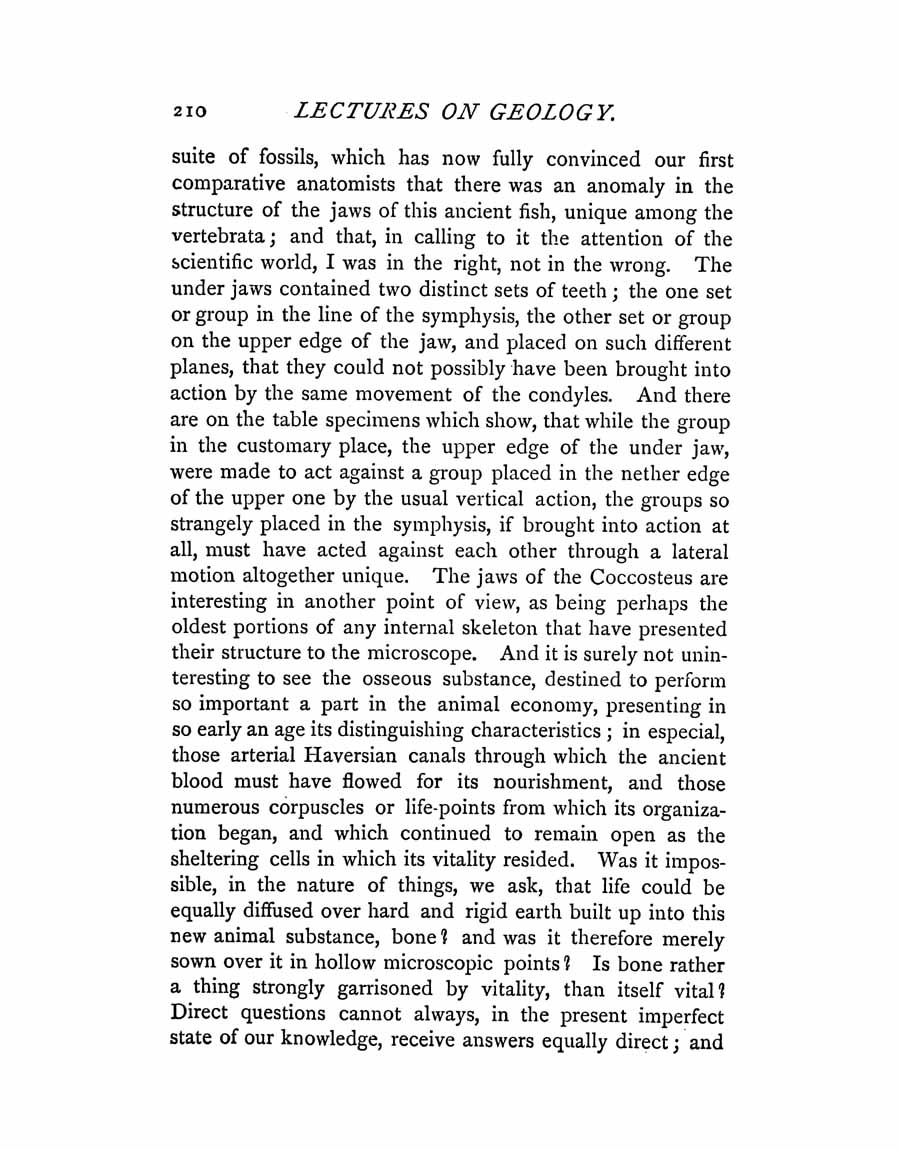 210 LECTURES ON GEOLOGY.

suite of fossils, which has now fully convinced our first comparative anatomists that there was an anomaly in the structure of the jaws of this ancient fish, unique among the vertebrata; and that, in calling to it the attention of the scientific world, I was in the right, not in the wrong. The under jaws contained two distinct sets of teeth; the one set or group in the line of the symphysis, the other set or group on the upper edge of the jaw, and placed on such different planes, that they could not possibly have been brought into action by the same movement of the condyles. And there are on the table specimens which show, that while the group in the customary place, the upper edge of the under jaw, were made to act against a group placed in the nether edge of the upper one by the usual vertical action, the groups so strangely placed in the symphysis, if brought into action at all, must have acted against each other through a lateral motion altogether unique. The jaws of the Coccosteus are interesting in another point of view, as being perhaps the oldest portions of any internal skeleton that have presented their structure to the microscope. And it is surely not uninteresting to see the osseous substance, destined to perform so important a part in the animal economy, presenting in so early an age its distinguishing characteristics; in especial, those arterial Haversian canals through which the ancient blood must have flowed for its nourishment, and those numerous corpuscles or life-points from which its organization began, and which continued to remain open as the sheltering cells in which its vitality resided. Was it impossible, in the nature of things, we ask, that life could be equally diffused over hard and rigid earth built up into this new animal substance, bone? and was it therefore merely sown over it in hollow microscopic points? Is bone rather a thing strongly garrisoned by vitality, than itself vital? Direct questions cannot always, in the present imperfect state of our knowledge, receive answers equally direct; and